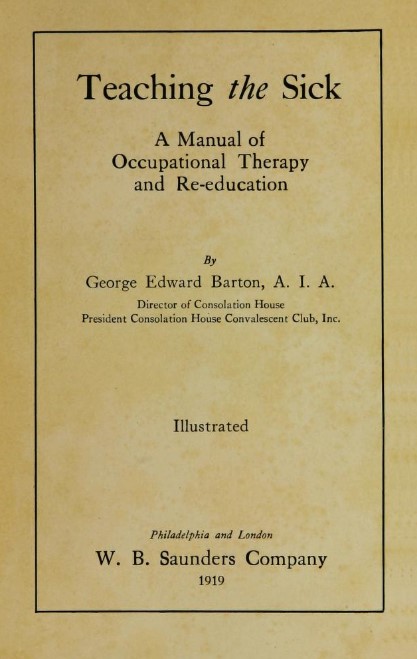 Teaching the Sick

A Manual of
Occupational Therapy
and Re-education

By

George Edward Barton, A. I. A.

Director of Consolation House
President Consolation House Convalescent Club, Inc.

Illustrated

Philadelphia and London

W. B. Saunders Company

1919